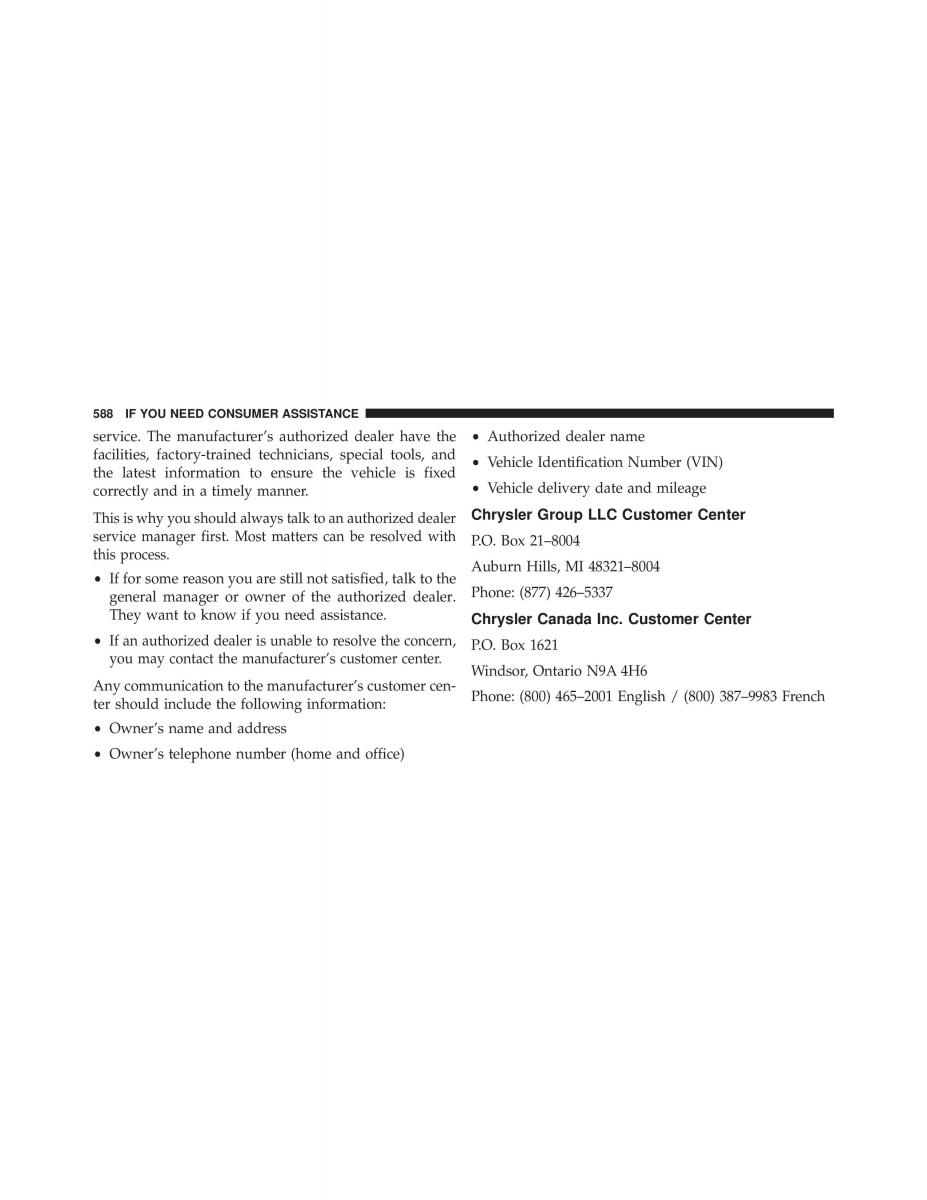 588 IF YOU NEED CONSUMER ASSISTANCE

service. The manufacturer's authorized dealer have the facilities, factory-trained technicians, special tools, and the latest information to ensure the vehicle is fixed correctly and in a timely manner.

This is why you should always talk to an authorized dealer service manager first. Most matters can be resolved with this process.

• If for some reason you are still not satisfied, talk to the general manager or owner of the authorized dealer. They want to know if you need assistance.

• If an authorized dealer is unable to resolve the concern, you may contact the manufacturer's customer center.

Any communication to the manufacturer's customer center should include the following information:

• Owner's name and address

• Owner's telephone number (home and office)

• Authorized dealer name

• Vehicle Identification Number (VIN)

• Vehicle delivery date and mileage

Chrysler Group LLC Customer Center

P.O. Box 21–8004

Auburn Hills, MI 48321–8004

Phone: (877) 426–5337

Chrysler Canada Inc. Customer Center

P.O. Box 1621

Windsor, Ontario N9A 4H6

Phone: (800) 465–2001 English / (800) 387–9983 French